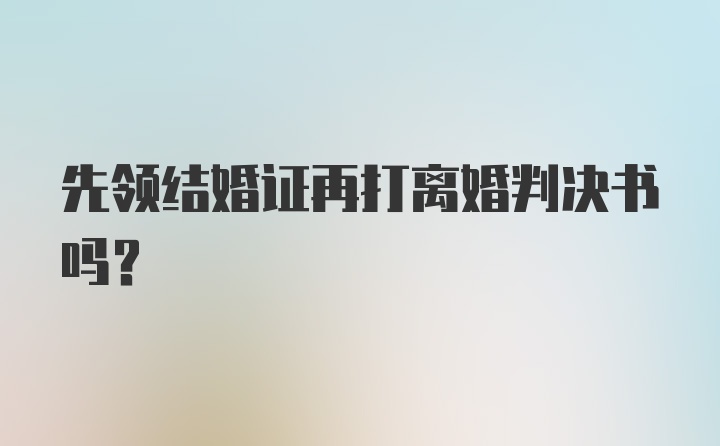 先领结婚证再打离婚判决书吗?